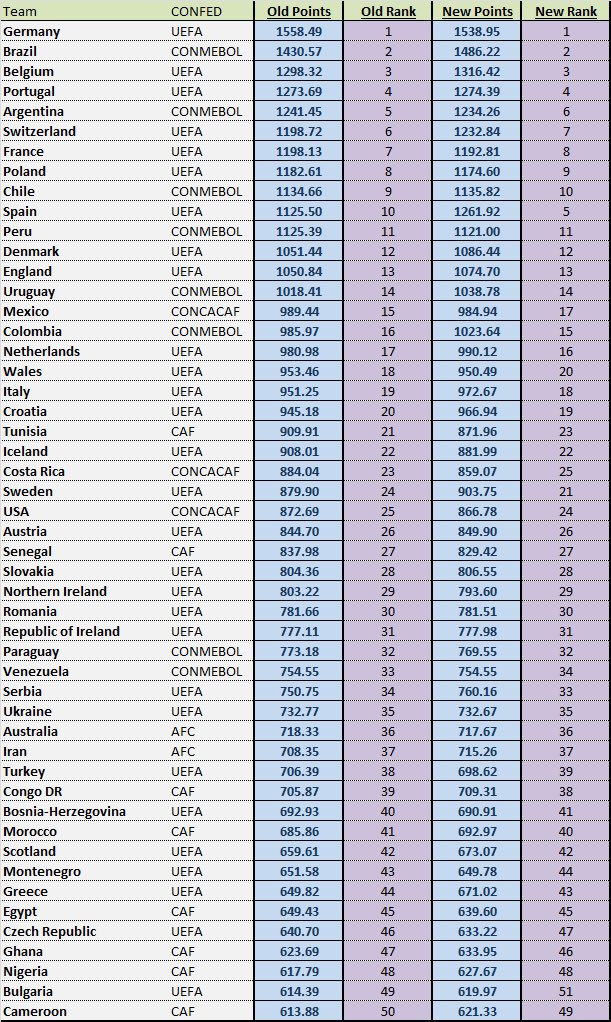 | Team | CONFED | Old Points | Old Rank | New Points | New Rank |
|---|---|---|---|---|---|
| Germany | UEFA | 1558.49 | 1 | 1538.95 | 1 |
| Brazil | CONMEBOL | 1430.57 | 2 | 1486.22 | 2 |
| Belgium | UEFA | 1298.32 | 3 | 1316.42 | 3 |
| Portugal | UEFA | 1273.69 | 4 | 1274.39 | 4 |
| Argentina | CONMEBOL | 1241.45 | 5 | 1234.26 | 6 |
| Switzerland | UEFA | 1198.72 | 6 | 1232.84 | 7 |
| France | UEFA | 1198.13 | 7 | 1192.81 | 8 |
| Poland | UEFA | 1182.61 | 8 | 1174.60 | 9 |
| Chile | CONMEBOL | 1134.66 | 9 | 1135.82 | 10 |
| Spain | UEFA | 1125.50 | 10 | 1261.92 | 5 |
| Peru | CONMEBOL | 1125.39 | 11 | 1121.00 | 11 |
| Denmark | UEFA | 1051.44 | 12 | 1086.44 | 12 |
| England | UEFA | 1050.84 | 13 | 1074.70 | 13 |
| Uruguay | CONMEBOL | 1018.41 | 14 | 1038.78 | 14 |
| Mexico | CONCACAF | 989.44 | 15 | 984.94 | 17 |
| Colombia | CONMEBOL | 985.97 | 16 | 1023.64 | 15 |
| Netherlands | UEFA | 980.98 | 17 | 990.12 | 16 |
| Wales | UEFA | 953.46 | 18 | 950.49 | 20 |
| Italy | UEFA | 951.25 | 19 | 972.67 | 18 |
| Croatia | UEFA | 945.18 | 20 | 966.94 | 19 |
| Tunisia | CAF | 909.91 | 21 | 871.96 | 23 |
| Iceland | UEFA | 908.01 | 22 | 881.99 | 22 |
| Costa Rica | CONCACAF | 884.04 | 23 | 859.07 | 25 |
| Sweden | UEFA | 879.90 | 24 | 903.75 | 21 |
| USA | CONCACAF | 872.69 | 25 | 866.78 | 24 |
| Austria | UEFA | 844.70 | 26 | 849.90 | 26 |
| Senegal | CAF | 837.98 | 27 | 829.42 | 27 |
| Slovakia | UEFA | 804.36 | 28 | 806.55 | 28 |
| Northern Ireland | UEFA | 803.22 | 29 | 793.60 | 29 |
| Romania | UEFA | 781.66 | 30 | 781.51 | 30 |
| Republic of Ireland | UEFA | 777.11 | 31 | 777.98 | 31 |
| Paraguay | CONMEBOL | 773.18 | 32 | 769.55 | 32 |
| Venezuela | CONMEBOL | 754.55 | 33 | 754.55 | 34 |
| Serbia | UEFA | 750.75 | 34 | 760.16 | 33 |
| Ukraine | UEFA | 732.77 | 35 | 732.67 | 35 |
| Australia | AFC | 718.33 | 36 | 717.67 | 36 |
| Iran | AFC | 708.35 | 37 | 715.26 | 37 |
| Turkey | UEFA | 706.39 | 38 | 698.62 | 39 |
| Congo DR | CAF | 705.87 | 39 | 709.31 | 38 |
| Bosnia-Herzegovina | UEFA | 692.93 | 40 | 690.91 | 41 |
| Morocco | CAF | 685.86 | 41 | 692.97 | 40 |
| Scotland | UEFA | 659.61 | 42 | 673.07 | 42 |
| Montenegro | UEFA | 651.58 | 43 | 649.78 | 44 |
| Greece | UEFA | 649.82 | 44 | 671.02 | 43 |
| Egypt | CAF | 649.43 | 45 | 639.60 | 45 |
| Czech Republic | UEFA | 640.70 | 46 | 633.22 | 47 |
| Ghana | CAF | 623.69 | 47 | 633.95 | 46 |
| Nigeria | CAF | 617.79 | 48 | 627.67 | 48 |
| Bulgaria | UEFA | 614.39 | 49 | 619.97 | 51 |
| Cameroon | CAF | 613.88 | 50 | 621.33 | 49 |